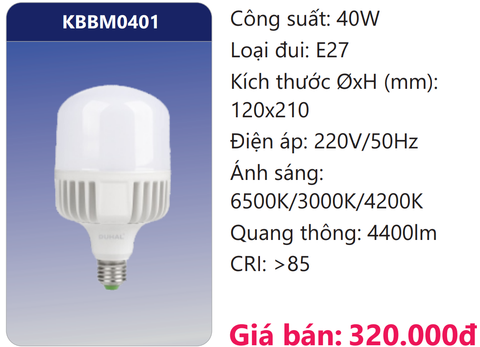 KBBM0401

DUHAL

Công suất: 40W

Loại đui: E27

Kích thước ØxH (mm): 120x210

Điện áp: 220V/50Hz

Ánh sáng: 6500K/3000K/4200K

Quang thông: 4400lm

CRI: >85

Giá bán: 320.000đ